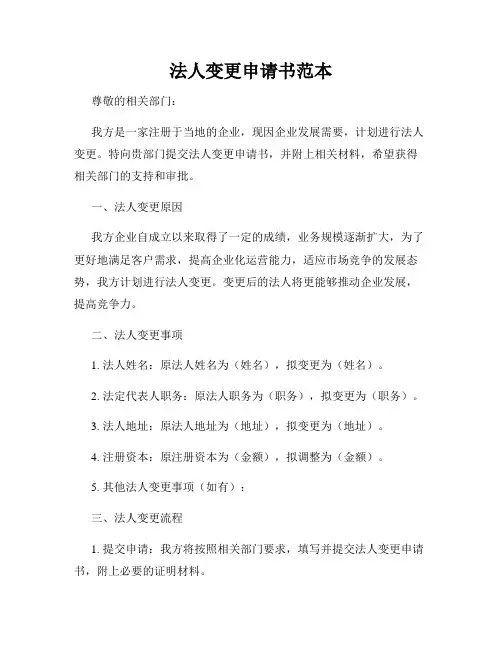 法人变更申请书范本

尊敬的相关部门：

我方是一家注册于当地的企业，现因企业发展需要，计划进行法人变更。特向贵部门提交法人变更申请书，并附上相关材料，希望获得相关部门的支持和审批。

一、法人变更原因

我方企业自成立以来取得了一定的成绩，业务规模逐渐扩大，为了更好地满足客户需求，提高企业化运营能力，适应市场竞争的发展态势，我方计划进行法人变更。变更后的法人将更能够推动企业发展，提高竞争力。

二、法人变更事项

1. 法人姓名：原法人姓名为（姓名），拟变更为（姓名）。

2. 法定代表人职务：原法人职务为（职务），拟变更为（职务）。

3. 法人地址：原法人地址为（地址），拟变更为（地址）。

4. 注册资本：原注册资本为（金额），拟调整为（金额）。

5. 其他法人变更事项（如有）：

三、法人变更流程

1. 提交申请：我方将按照相关部门要求，填写并提交法人变更申请书，附上必要的证明材料。